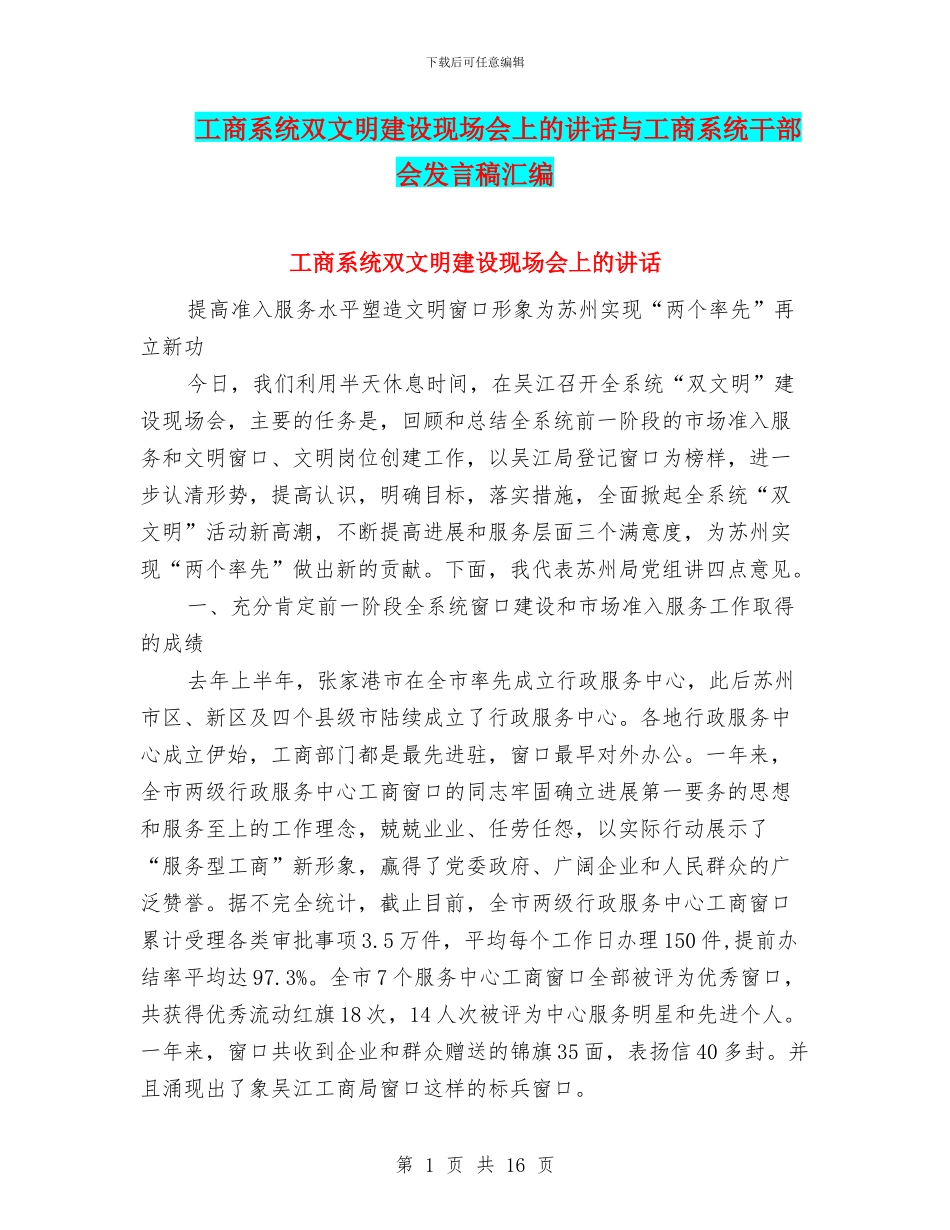 下载后可任意编辑

工商系统双文明建设现场会上的讲话与工商系统干部会发言稿汇编

工商系统双文明建设现场会上的讲话

提高准入服务水平塑造文明窗口形象为苏州实现“两个率先”再立新功

今日，我们利用半天休息时间，在吴江召开全系统“双文明”建设现场会，主要的任务是，回顾和总结全系统前一阶段的市场准入服务和文明窗口、文明岗位创建工作，以吴江局登记窗口为榜样，进一步认清形势，提高认识，明确目标，落实措施，全面掀起全系统“双文明”活动新高潮，不断提高进展和服务层面三个满意度，为苏州实现“两个率先”做出新的贡献。下面，我代表苏州局党组讲四点意见。

一、充分肯定前一阶段全系统窗口建设和市场准入服务工作取得的成绩

去年上半年，张家港市在全市率先成立行政服务中心，此后苏州市区、新区及四个县级市陆续成立了行政服务中心。各地行政服务中心成立伊始，工商部门都是最先进驻，窗口最早对外办公。一年来，全市两级行政服务中心工商窗口的同志牢固确立进展第一要务的思想和服务至上的工作理念，兢兢业业、任劳任怨，以实际行动展示了“服务型工商”新形象，赢得了党委政府、广阔企业和人民群众的广泛赞誉。据不完全统计，截止目前，全市两级行政服务中心工商窗口累计受理各类审批事项3.5万件，平均每个工作日办理150件，提前办结率平均达97.3%。全市7个服务中心工商窗口全部被评为优秀窗口，共获得优秀流动红旗18次，14人次被评为中心服务明星和先进个人。一年来，窗口共收到企业和群众赠送的锦旗35面，表扬信40多封。并且涌现出了象吴江工商局窗口这样的标兵窗口。

第 1 页 共 16 页